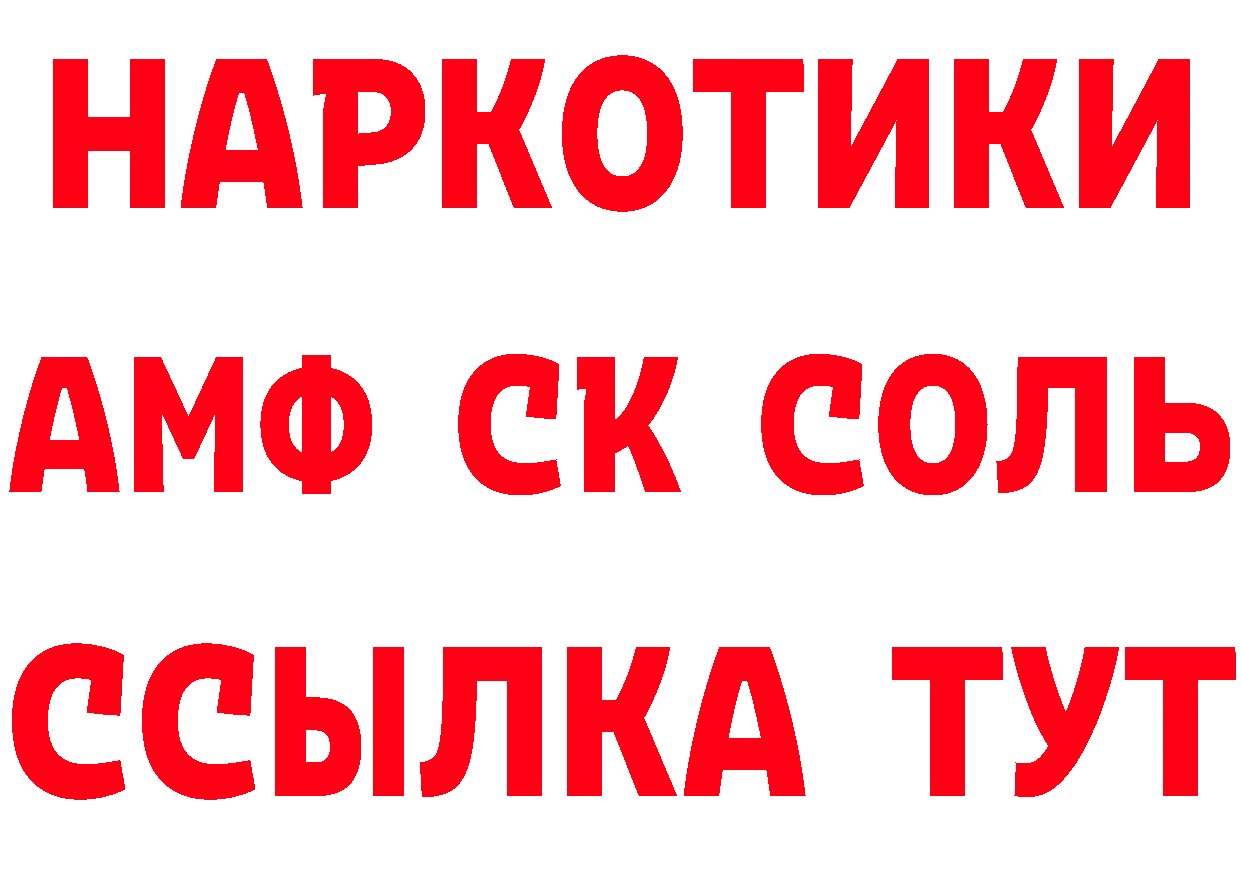 НАРКОТИКИ

АМФ СК СОЛЬ

ССЫЛКА ТУТ